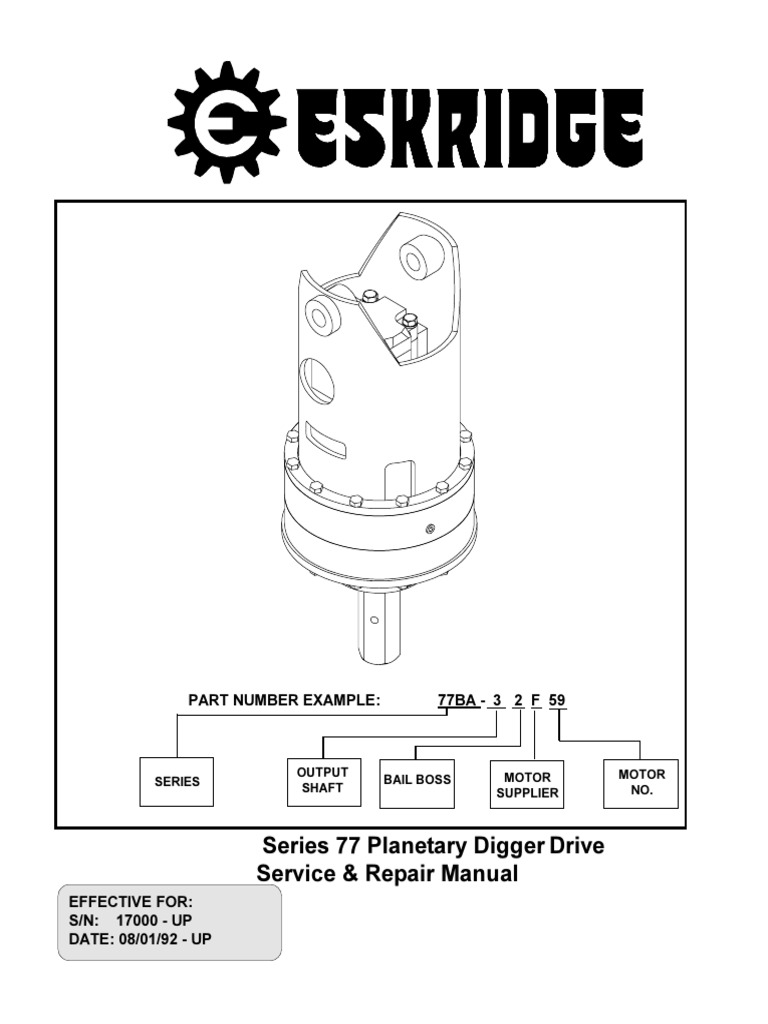 ESKRIDGE

PART NUMBER EXAMPLE: 77BA - 3 2 F 59

SERIES

OUTPUT SHAFT

BAIL BOSS

MOTOR SUPPLIER

MOTOR NO.

Series 77 Planetary Digger Drive
Service & Repair Manual

EFFECTIVE FOR:
S/N: 17000 - UP
DATE: 08/01/92 - UP